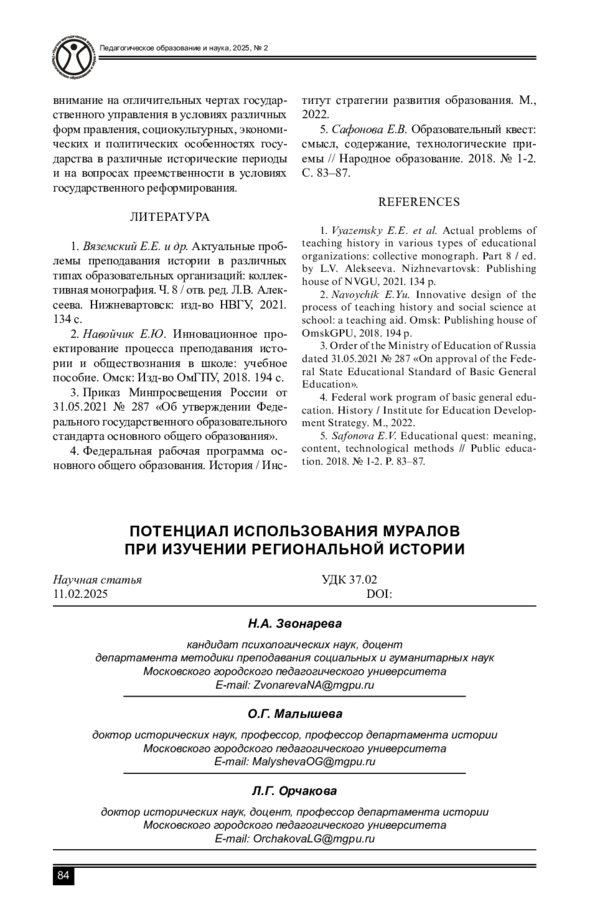 Педагогическое образование и наука, 2025, № 2

внимание на отличительных чертах государственного управления в условиях различных форм правления, социокультурных, экономических и политических особенностях государства в различные исторические периоды и на вопросах преемственности в условиях государственного реформирования.

ЛИТЕРАТУРА

1. Вяземский Е.Е. и др. Актуальные проблемы преподавания истории в различных типах образовательных организаций: коллективная монография. Ч. 8 / отв. ред. Л.В. Алексеева. Нижневартовск: изд-во НВГУ, 2021. 134 с.

2. Навойчик Е.Ю. Инновационное проектирование процесса преподавания истории и обществознания в школе: учебное пособие. Омск: Изд-во ОмГПУ, 2018. 194 с.

3. Приказ Минпросвещения России от 31.05.2021 № 287 «Об утверждении Федерального государственного образовательного стандарта основного общего образования».

4. Федеральная рабочая программа основного общего образования. История / Институт стратегии развития образования. М., 2022.

5. Сафонова Е.В. Образовательный квест: смысл, содержание, технологические приемы // Народное образование. 2018. № 1-2. С. 83–87.

REFERENCES

1. Vyazemsky E.E. et al. Actual problems of teaching history in various types of educational organizations: collective monograph. Part 8 / ed. by L.V. Alekseeva. Nizhnevartovsk: Publishing house of NVGU, 2021. 134 p.

2. Navoychik E.Yu. Innovative design of the process of teaching history and social science at school: a teaching aid. Omsk: Publishing house of OmskGPU, 2018. 194 p.

3. Order of the Ministry of Education of Russia dated 31.05.2021 № 287 «On approval of the Federal State Educational Standard of Basic General Education».

4. Federal work program of basic general education. History / Institute for Education Development Strategy. M., 2022.

5. Safonova E.V. Educational quest: meaning, content, technological methods // Public education. 2018. № 1-2. P. 83–87.

ПОТЕНЦИАЛ ИСПОЛЬЗОВАНИЯ МУРАЛОВ ПРИ ИЗУЧЕНИИ РЕГИОНАЛЬНОЙ ИСТОРИИ

Научная статья
11.02.2025

УДК 37.02
DOI:

Н.А. Звонарева

кандидат психологических наук, доцент
департамента методики преподавания социальных и гуманитарных наук
Московского городского педагогического университета
E-mail: ZvonarevaNA@mgpu.ru

О.Г. Малышева

доктор исторических наук, профессор, профессор департамента истории
Московского городского педагогического университета
E-mail: MalyshevaOG@mgpu.ru

Л.Г. Орчакова

доктор исторических наук, доцент, профессор департамента истории
Московского городского педагогического университета
E-mail: OrchakovaLG@mgpu.ru

84